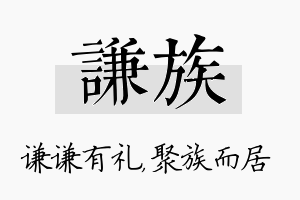 謙族

谦谦有礼,聚族而居